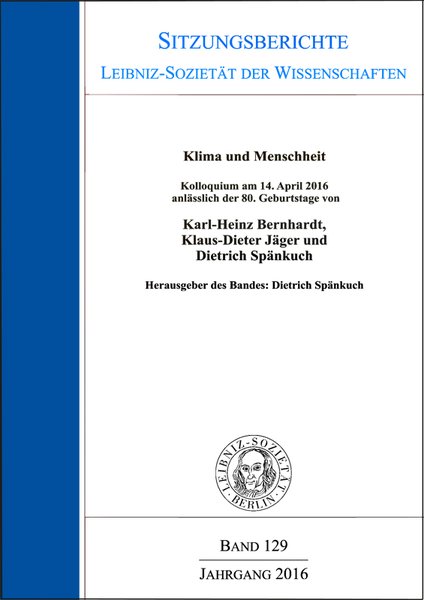 SITZUNGSBERICHTE
LEIBNIZ-SOZIETÄT DER WISSENSCHAFTEN

Klima und Menschheit

Kolloquium am 14. April 2016 anlässlich der 80. Geburtstage von

Karl-Heinz Bernhardt, Klaus-Dieter Jäger und Dietrich Spänkuch

Herausgeber des Bandes: Dietrich Spänkuch

LEIBNIZ-SOZIETÄT BERLIN

BAND 129

JAHRGANG 2016